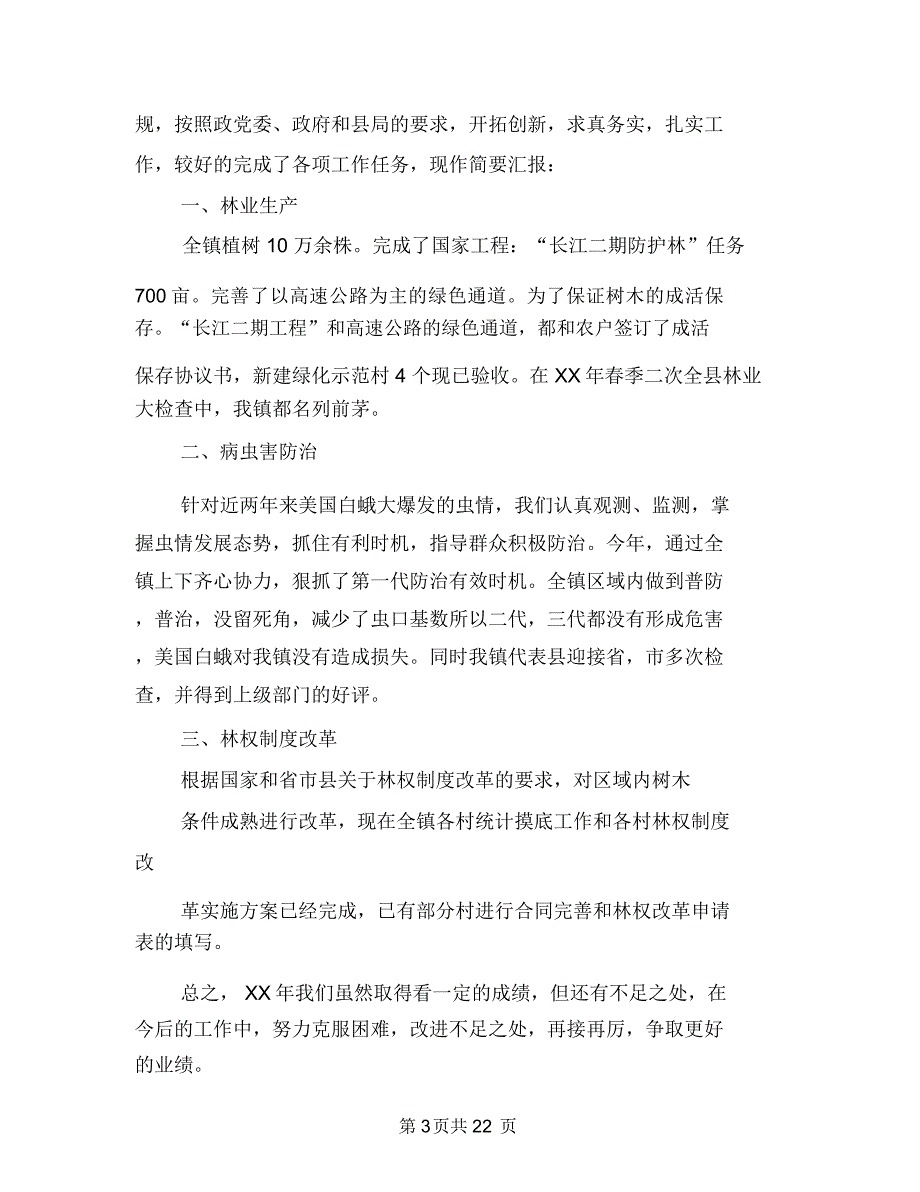 规，按照政党委、政府和县局的要求，开拓创新，求真务实，扎实工作，较好的完成了各项工作任务，现作简要汇报：

一、林业生产

全镇植树 10 万余株。完成了国家工程：“长江二期防护林”任务 700 亩。完善了以高速公路为主的绿色通道。为了保证树木的成活保存。“长江二期工程”和高速公路的绿色通道，都和农户签订了成活

保存协议书，新建绿化示范村 4 个现已验收。在 XX 年春季二次全县林业大检查中，我镇都名列前茅。

二、病虫害防治

针对近两年来美国白蛾大爆发的虫情，我们认真观测、监测，掌握虫情发展态势，抓住有利时机，指导群众积极防治。今年，通过全镇上下齐心协力，狠抓了第一代防治有效时机。全镇区域内做到普防，普治，没留死角，减少了虫口基数所以二代，三代都没有形成危害，美国白蛾对我镇没有造成损失。同时我镇代表县迎接省，市多次检查，并得到上级部门的好评。

三、林权制度改革

根据国家和省市县关于林权制度改革的要求，对区域内树木

条件成熟进行改革，现在全镇各村统计摸底工作和各村林权制度改

革实施方案已经完成，已有部分村进行合同完善和林权改革申请表的填写。

总之， XX 年我们虽然取得看一定的成绩，但还有不足之处，在今后的工作中，努力克服困难，改进不足之处，再接再厉，争取更好的业绩。

第 3 页共 22 页